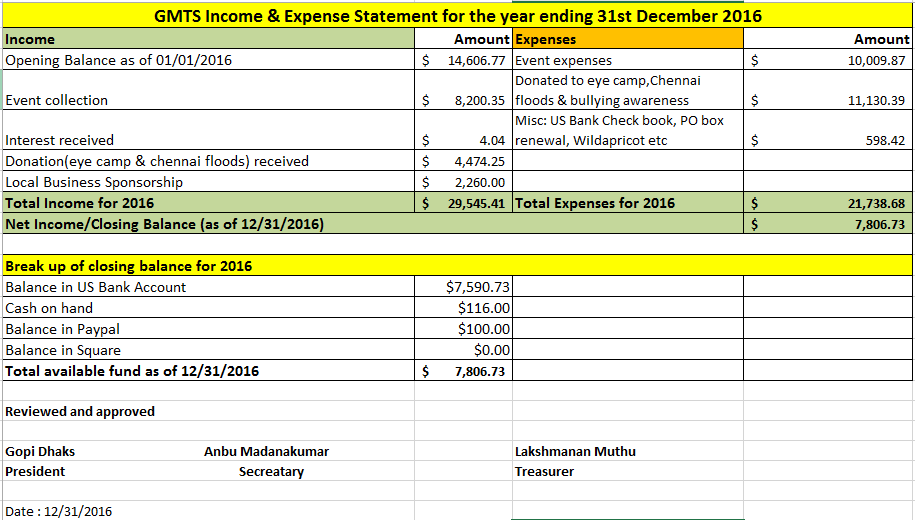 GMTS Income & Expense Statement for the year ending 31st December 2016

| Income | Amount | Expenses | Amount |
|---|---|---|---|
| Opening Balance as of 01/01/2016 | $ 14,606.77 | Event expenses | $ 10,009.87 |
| Event collection | $ 8,200.35 | Donated to eye camp,Chennai floods & bullying awareness | $ 11,130.39 |
| Interest received | $ 4.04 | Misc: US Bank Check book, PO box renewal, Wildapricot etc | $ 598.42 |
| Donation(eye camp & chennai floods) received | $ 4,474.25 | | |
| Local Business Sponsorship | $ 2,260.00 | | |
| Total Income for 2016 | $ 29,545.41 | Total Expenses for 2016 | $ 21,738.68 |
| Net Income/Closing Balance (as of 12/31/2016) | | | $ 7,806.73 |

| Break up of closing balance for 2016 | |
|---|---|
| Balance in US Bank Account | $7,590.73 |
| Cash on hand | $116.00 |
| Balance in Paypal | $100.00 |
| Balance in Square | $0.00 |
| Total available fund as of 12/31/2016 | $ 7,806.73 |

Reviewed and approved

Gopi Dhaks
President

Anbu Madanakumar
Secreatary

Lakshmanan Muthu
Treasurer

Date : 12/31/2016